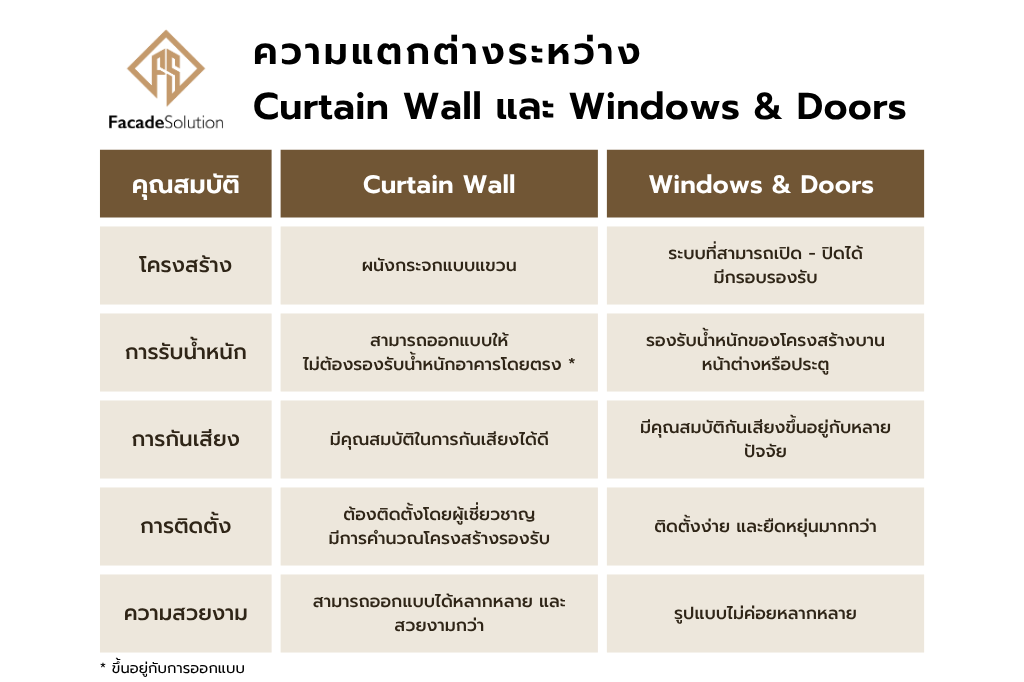 FS
FacadeSolution

ความแตกต่างระหว่าง
Curtain Wall และ Windows & Doors

| คุณสมบัติ | Curtain Wall | Windows & Doors |
|---|---|---|
| โครงสร้าง | ผนังกระจกแบบแขวน | ระบบที่สามารถเปิด - ปิดได้ มีกรอบรองรับ |
| การรับน้ำหนัก | สามารถออกแบบให้ ไม่ต้องรองรับน้ำหนักอาคารโดยตรง * | รองรับน้ำหนักของโครงสร้างบาน หน้าต่างหรือประตู |
| การกันเสียง | มีคุณสมบัติในการกันเสียงได้ดี | มีคุณสมบัติกันเสียงขึ้นอยู่กับหลาย ปัจจัย |
| การติดตั้ง | ต้องติดตั้งโดยผู้เชี่ยวชาญ มีการคำนวณโครงสร้างรองรับ | ติดตั้งง่าย และยืดหยุ่นมากกว่า |
| ความสวยงาม | สามารถออกแบบได้หลากหลาย และ สวยงามกว่า | รูปแบบไม่ค่อยหลากหลาย |

* ขึ้นอยู่กับการออกแบบ